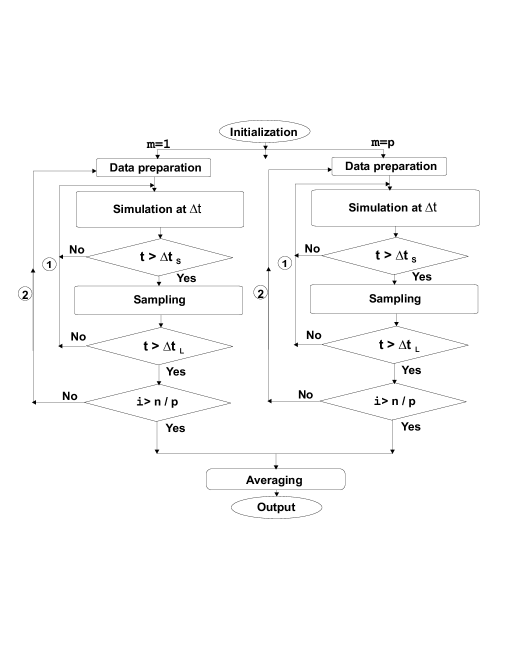 Initialization

m=1

Data preparation

Simulation at $\Delta t$

No

1

$t > \Delta t_S$

Yes

2

Sampling

No

$t > \Delta t_L$

Yes

No

i> n / p

Yes

m=p

Data preparation

Simulation at $\Delta t$

No

1

$t > \Delta t_S$

Yes

2

Sampling

No

$t > \Delta t_L$

Yes

No

i> n / p

Yes

Averaging

Output